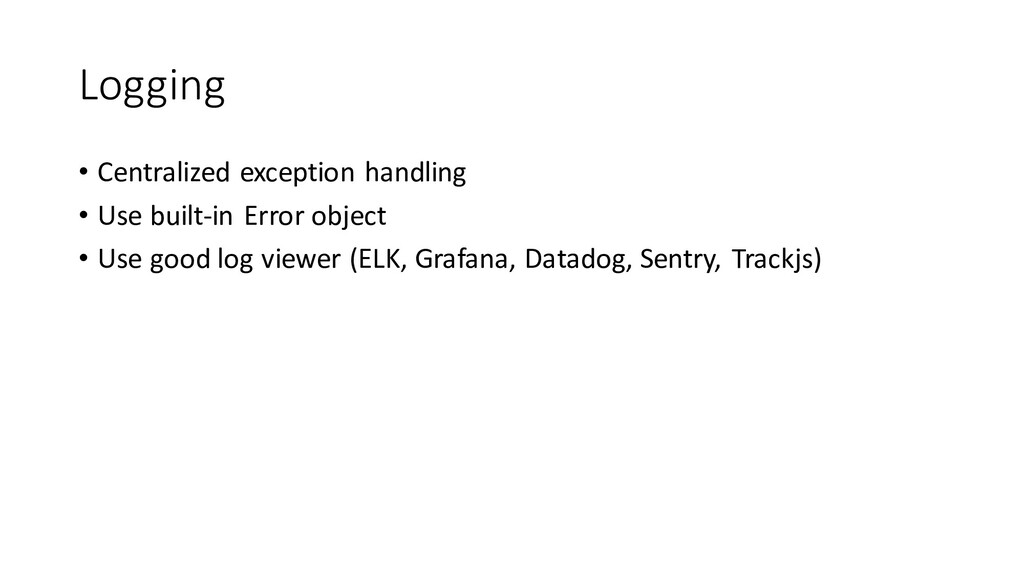 Logging

• Centralized exception handling
• Use built-in Error object
• Use good log viewer (ELK, Grafana, Datadog, Sentry, Trackjs)